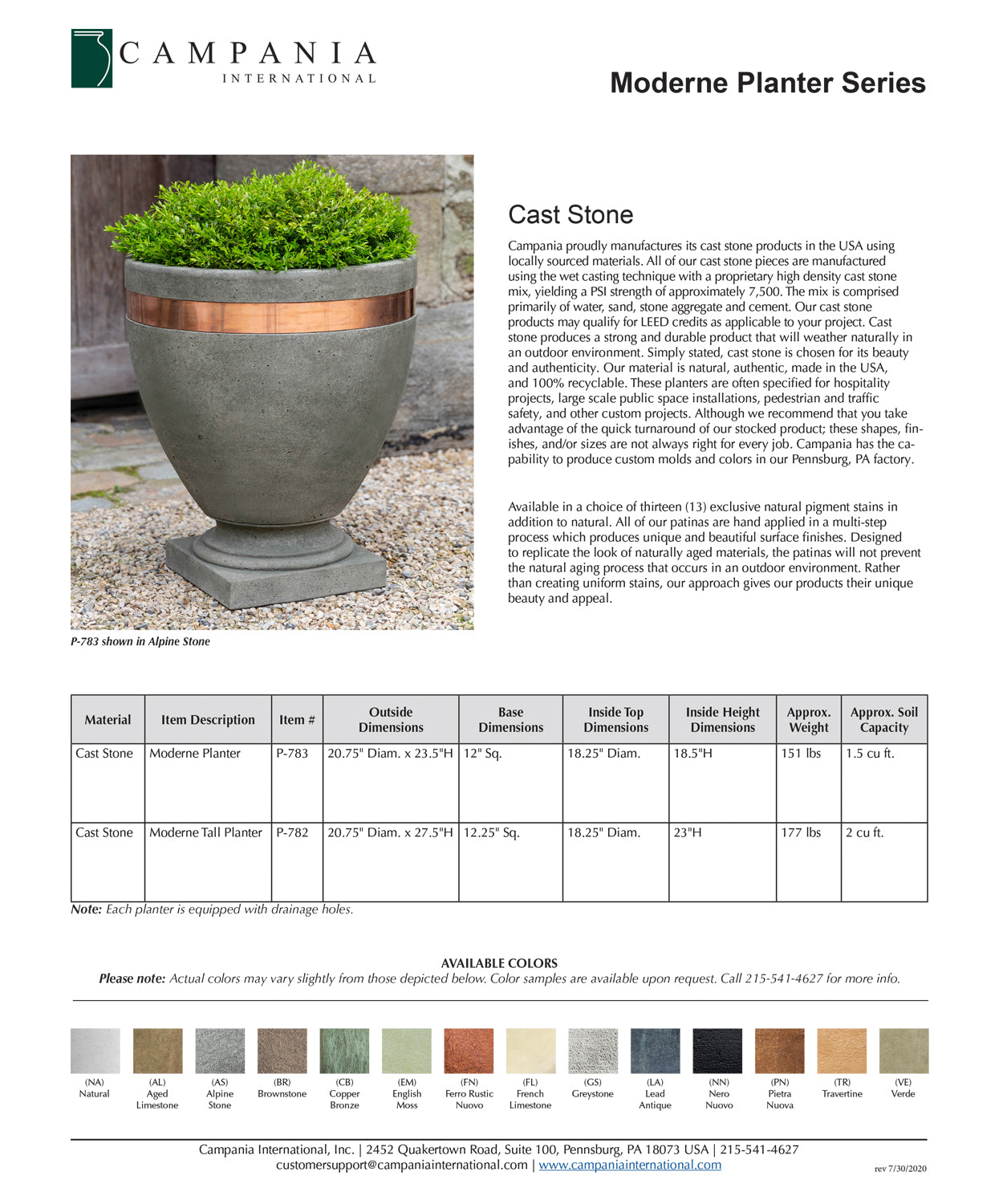 CAMPANIA
INTERNATIONAL

Moderne Planter Series

Cast Stone

Campania proudly manufactures its cast stone products in the USA using locally sourced materials. All of our cast stone pieces are manufactured using the wet casting technique with a proprietary high density cast stone mix, yielding a PSI strength of approximately 7,500. The mix is comprised primarily of water, sand, stone aggregate and cement. Our cast stone products may qualify for LEED credits as applicable to your project. Cast stone produces a strong and durable product that will weather naturally in an outdoor environment. Simply stated, cast stone is chosen for its beauty and authenticity. Our material is natural, authentic, made in the USA, and 100% recyclable. These planters are often specified for hospitality projects, large scale public space installations, pedestrian and traffic safety, and other custom projects. Although we recommend that you take advantage of the quick turnaround of our stocked product; these shapes, finishes, and/or sizes are not always right for every job. Campania has the capability to produce custom molds and colors in our Pennsburg, PA factory.

Available in a choice of thirteen (13) exclusive natural pigment stains in addition to natural. All of our patinas are hand applied in a multi-step process which produces unique and beautiful surface finishes. Designed to replicate the look of naturally aged materials, the patinas will not prevent the natural aging process that occurs in an outdoor environment. Rather than creating uniform stains, our approach gives our products their unique beauty and appeal.

P-783 shown in Alpine Stone

| Material | Item Description | Item # | Outside Dimensions | Base Dimensions | Inside Top Dimensions | Inside Height Dimensions | Approx. Weight | Approx. Soil Capacity |
|---|---|---|---|---|---|---|---|---|
| Cast Stone | Moderne Planter | P-783 | 20.75" Diam. x 23.5"H | 12" Sq. | 18.25" Diam. | 18.5"H | 151 lbs | 1.5 cu ft. |
| Cast Stone | Moderne Tall Planter | P-782 | 20.75" Diam. x 27.5"H | 12.25" Sq. | 18.25" Diam. | 23"H | 177 lbs | 2 cu ft. |

Note: Each planter is equipped with drainage holes.

AVAILABLE COLORS
Please note: Actual colors may vary slightly from those depicted below. Color samples are available upon request. Call 215-541-4627 for more info.

(NA) Natural (AL) Aged Limestone (AS) Alpine Stone (BR) Brownstone (CB) Copper Bronze (EM) English Moss (FN) Ferro Rustic Nuovo (FL) French Limestone (GS) Greystone (LA) Lead Antique (NN) Nero Nuovo (PN) Pietra Nuova (TR) Travertine (VE) Verde

Campania International, Inc. | 2452 Quakertown Road, Suite 100, Pennsburg, PA 18073 USA | 215-541-4627
customersupport@campaniainternational.com | www.campaniainternational.com
rev 7/30/2020